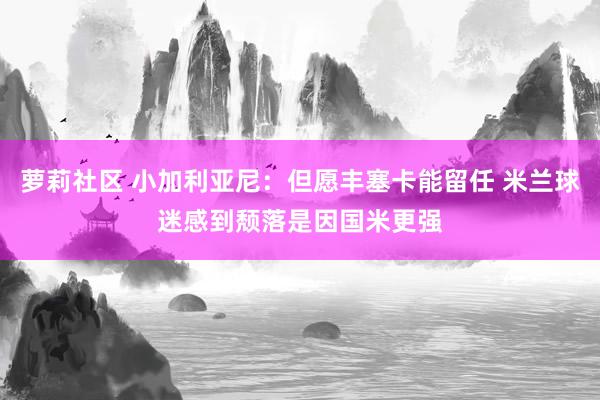 萝莉社区 小加利亚尼：但愿丰塞卡能留任 米兰球迷感到颓落是因国米更强